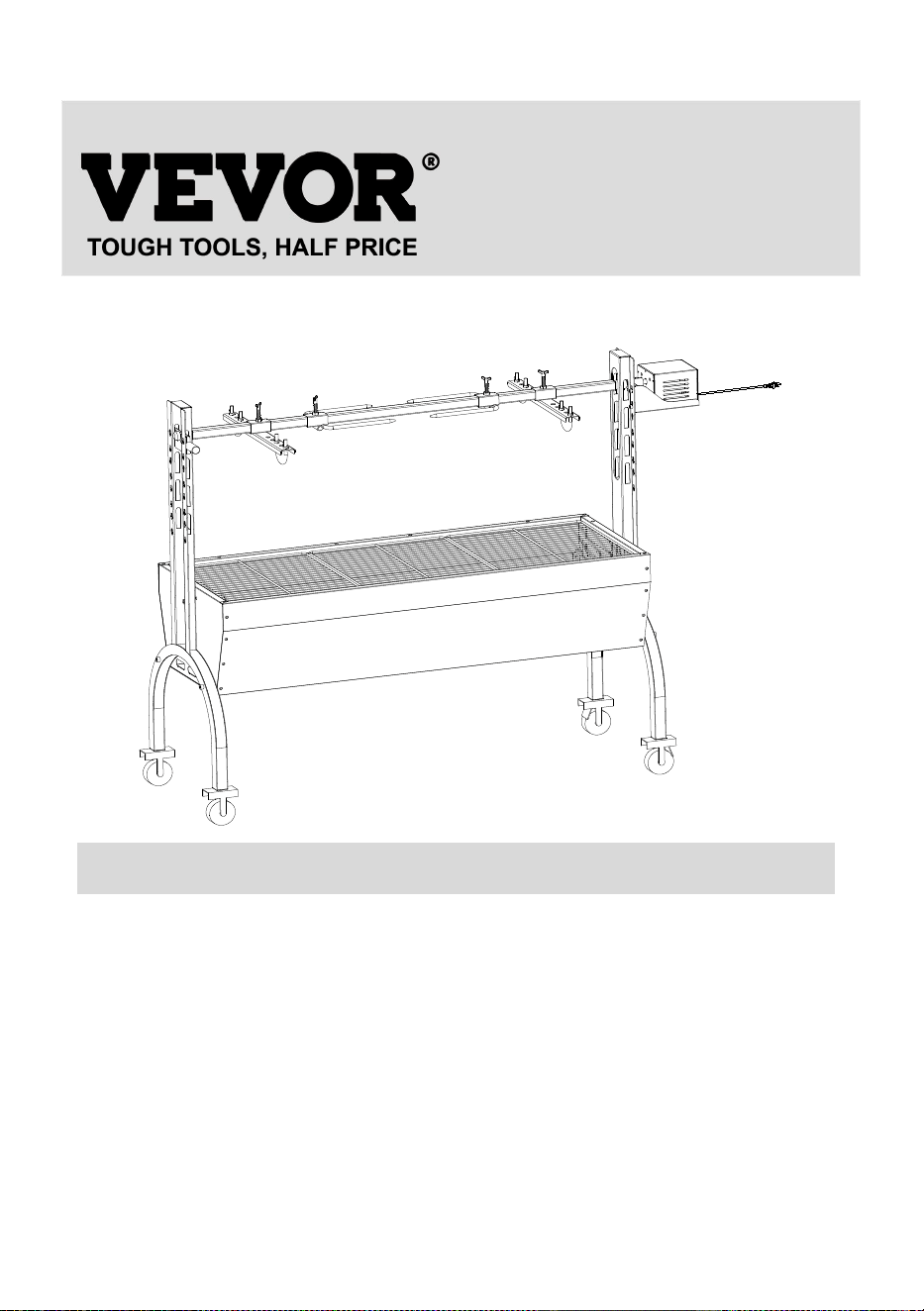 VEVOR®
TOUGH TOOLS, HALF PRICE